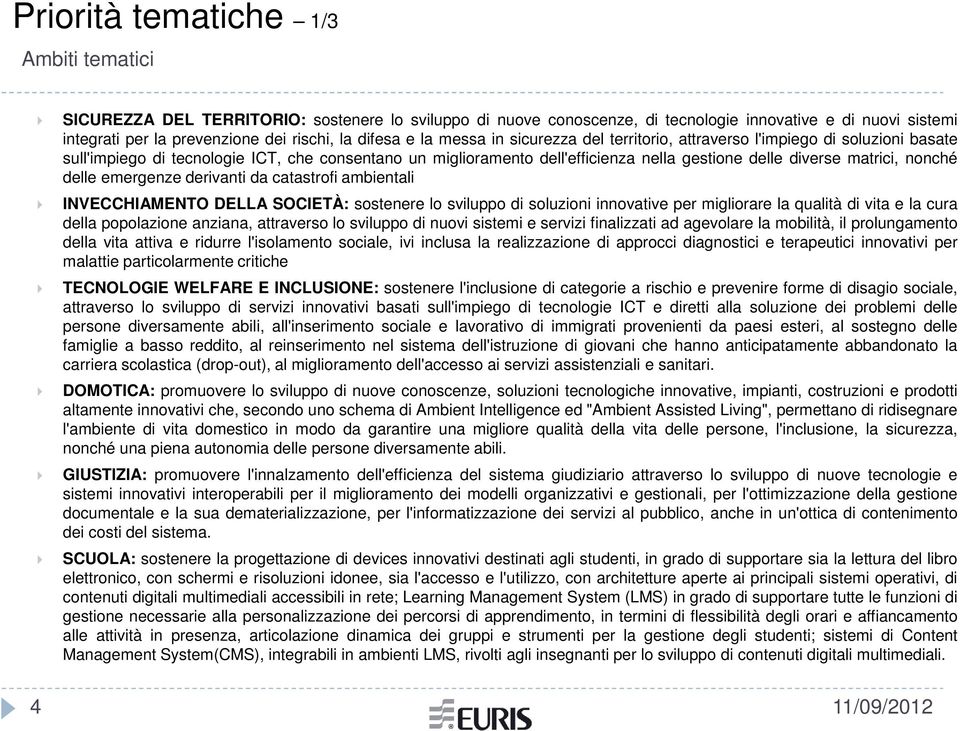 Priorità tematiche – 1/3

Ambiti tematici

SICUREZZA DEL TERRITORIO: sostenere lo sviluppo di nuove conoscenze, di tecnologie innovative e di nuovi sistemi integrati per la prevenzione dei rischi, la difesa e la messa in sicurezza del territorio, attraverso l'impiego di soluzioni basate sull'impiego di tecnologie ICT, che consentano un miglioramento dell'efficienza nella gestione delle diverse matrici, nonché delle emergenze derivanti da catastrofi ambientali

INVECCHIAMENTO DELLA SOCIETÀ: sostenere lo sviluppo di soluzioni innovative per migliorare la qualità di vita e la cura della popolazione anziana, attraverso lo sviluppo di nuovi sistemi e servizi finalizzati ad agevolare la mobilità, il prolungamento della vita attiva e ridurre l'isolamento sociale, ivi inclusa la realizzazione di approcci diagnostici e terapeutici innovativi per malattie particolarmente critiche

TECNOLOGIE WELFARE E INCLUSIONE: sostenere l'inclusione di categorie a rischio e prevenire forme di disagio sociale, attraverso lo sviluppo di servizi innovativi basati sull'impiego di tecnologie ICT e diretti alla soluzione dei problemi delle persone diversamente abili, all'inserimento sociale e lavorativo di immigrati provenienti da paesi esteri, al sostegno delle famiglie a basso reddito, al reinserimento nel sistema dell'istruzione di giovani che hanno anticipatamente abbandonato la carriera scolastica (drop-out), al miglioramento dell'accesso ai servizi assistenziali e sanitari.

DOMOTICA: promuovere lo sviluppo di nuove conoscenze, soluzioni tecnologiche innovative, impianti, costruzioni e prodotti altamente innovativi che, secondo uno schema di Ambient Intelligence ed "Ambient Assisted Living", permettano di ridisegnare l'ambiente di vita domestico in modo da garantire una migliore qualità della vita delle persone, l'inclusione, la sicurezza, nonché una piena autonomia delle persone diversamente abili.

GIUSTIZIA: promuovere l'innalzamento dell'efficienza del sistema giudiziario attraverso lo sviluppo di nuove tecnologie e sistemi innovativi interoperabili per il miglioramento dei modelli organizzativi e gestionali, per l'ottimizzazione della gestione documentale e la sua dematerializzazione, per l'informatizzazione dei servizi al pubblico, anche in un'ottica di contenimento dei costi del sistema.

SCUOLA: sostenere la progettazione di devices innovativi destinati agli studenti, in grado di supportare sia la lettura del libro elettronico, con schermi e risoluzioni idonee, sia l'accesso e l'utilizzo, con architetture aperte ai principali sistemi operativi, di contenuti digitali multimediali accessibili in rete; Learning Management System (LMS) in grado di supportare tutte le funzioni di gestione necessarie alla personalizzazione dei percorsi di apprendimento, in termini di flessibilità degli orari e affiancamento alle attività in presenza, articolazione dinamica dei gruppi e strumenti per la gestione degli studenti; sistemi di Content Management System(CMS), integrabili in ambienti LMS, rivolti agli insegnanti per lo sviluppo di contenuti digitali multimediali.

4

EURIS

11/09/2012